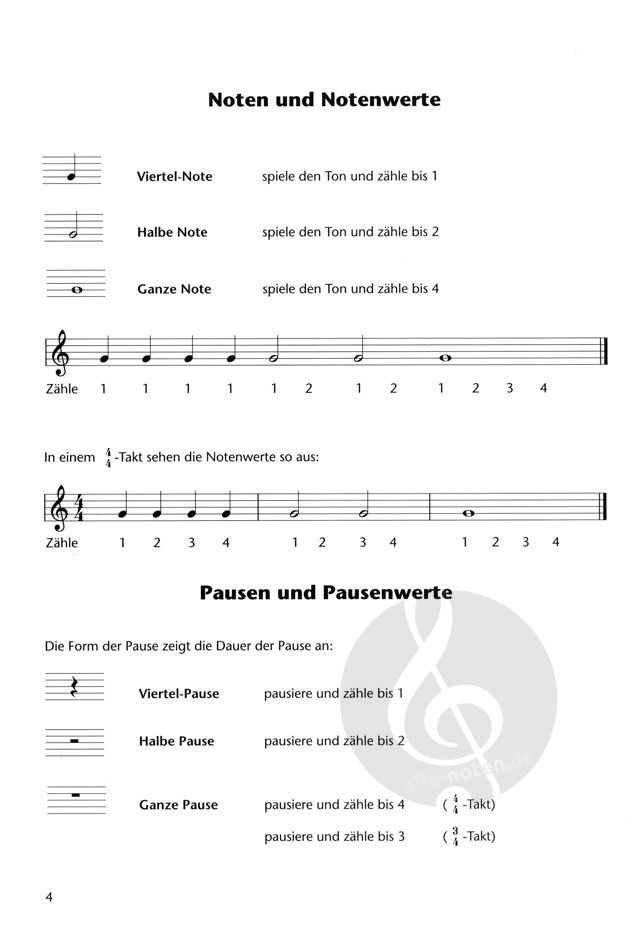 Noten und Notenwerte

Viertel-Note spiele den Ton und zähle bis 1

Halbe Note spiele den Ton und zähle bis 2

Ganze Note spiele den Ton und zähle bis 4

Zähle 1 1 1 1 1 2 1 2 1 2 3 4

In einem $\frac{4}{4}$-Takt sehen die Notenwerte so aus:

Zähle 1 2 3 4 1 2 3 4 1 2 3 4

Pausen und Pausenwerte

Die Form der Pause zeigt die Dauer der Pause an:

Viertel-Pause pausiere und zähle bis 1

Halbe Pause pausiere und zähle bis 2

Ganze Pause pausiere und zähle bis 4 ($\frac{4}{4}$-Takt)

pausiere und zähle bis 3 ($\frac{3}{4}$-Takt)

4

alle-noten.de